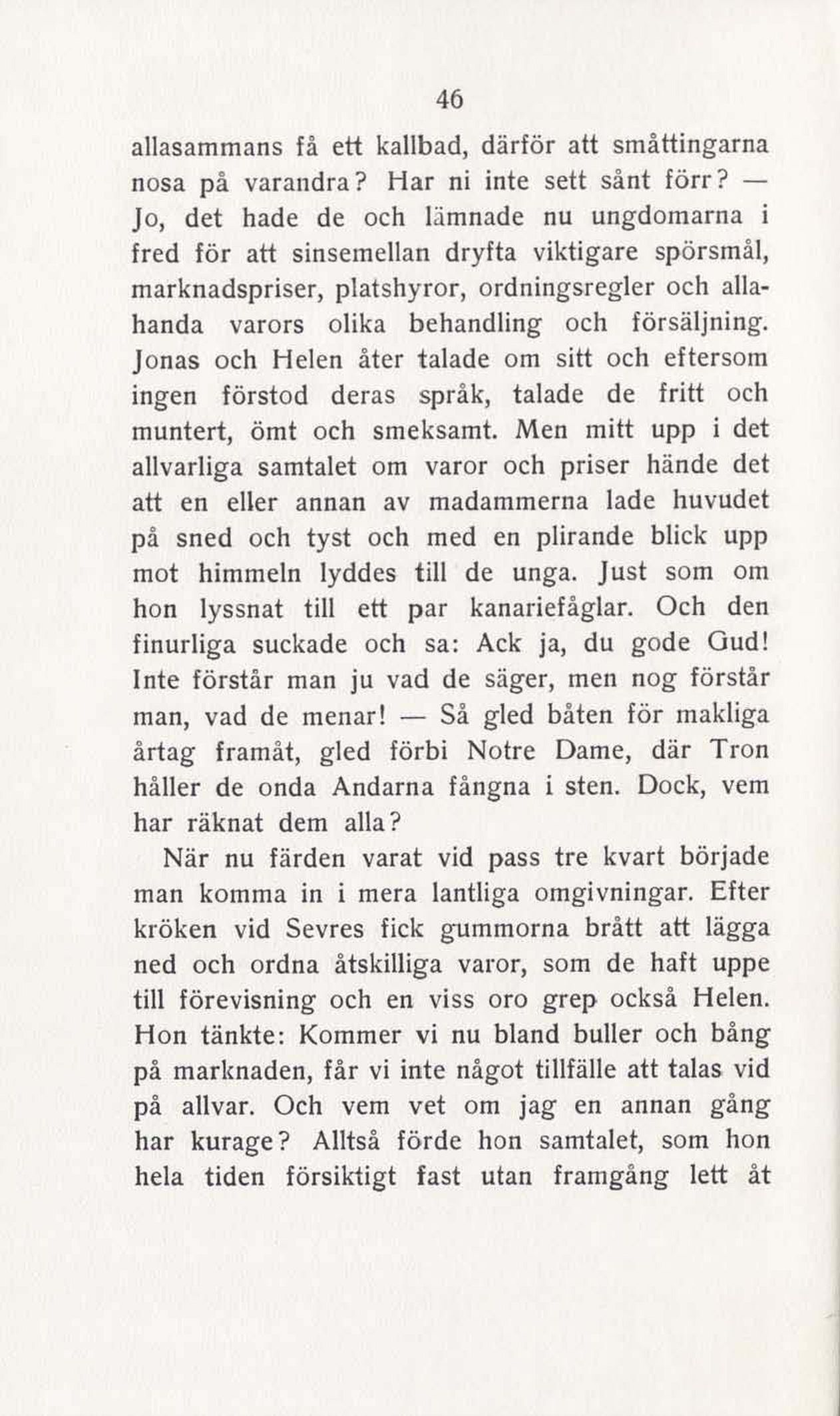 46

allasammans få ett kallbad, därför att småttingarna nosa på varandra? Har ni inte sett sånt förr? — Jo, det hade de och lämnade nu ungdomarna i fred för att sinsemellan dryfta viktigare spörsmål, marknadspriser, platshyror, ordningsregler och allahanda varors olika behandling och försäljning. Jonas och Helen åter talade om sitt och eftersom ingen förstod deras språk, talade de fritt och muntert, ömt och smeksamt. Men mitt upp i det allvarliga samtalet om varor och priser hände det att en eller annan av madammerna lade huvudet på sned och tyst och med en plirande blick upp mot himmeln lyddes till de unga. Just som om hon lyssnat till ett par kanariefåglar. Och den finurliga suckade och sa: Ack ja, du gode Gud! Inte förstår man ju vad de säger, men nog förstår man, vad de menar! — Så gled båten för makliga årtag framåt, gled förbi Notre Dame, där Tron håller de onda Andarna fångna i sten. Dock, vem har räknat dem alla?

När nu färden varat vid pass tre kvart började man komma in i mera lantliga omgivningar. Efter kröken vid Sevres fick gummorna brått att lägga ned och ordna åtskilliga varor, som de haft uppe till förevisning och en viss oro grep också Helen. Hon tänkte: Kommer vi nu bland buller och bång på marknaden, får vi inte något tillfälle att talas vid på allvar. Och vem vet om jag en annan gång har kurage? Alltså förde hon samtalet, som hon hela tiden försiktigt fast utan framgång lett åt